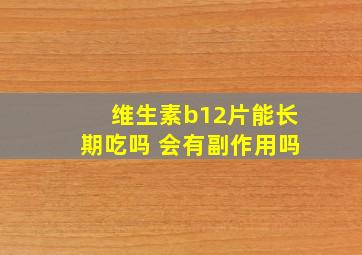 维生素b12片能长期吃吗 会有副作用吗